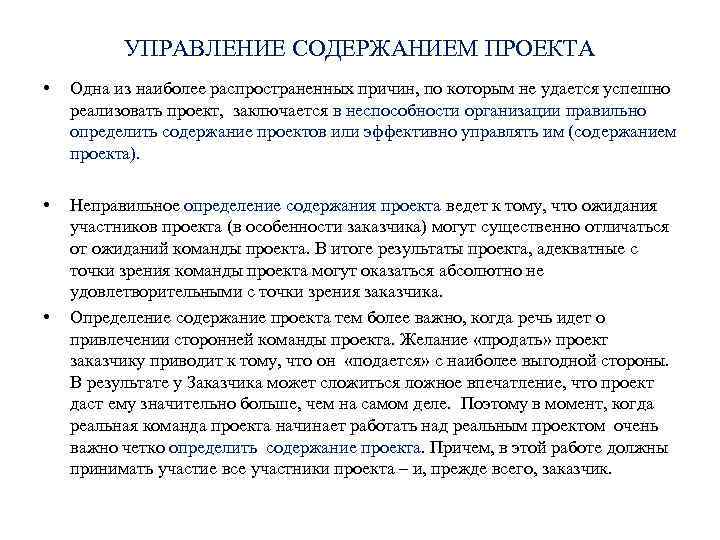 УПРАВЛЕНИЕ СОДЕРЖАНИЕМ ПРОЕКТА

• Одна из наиболее распространенных причин, по которым не удается успешно реализовать проект, заключается в неспособности организации правильно определить содержание проектов или эффективно управлять им (содержанием проекта).

• Неправильное определение содержания проекта ведет к тому, что ожидания участников проекта (в особенности заказчика) могут существенно отличаться от ожиданий команды проекта. В итоге результаты проекта, адекватные с точки зрения команды проекта могут оказаться абсолютно не удовлетворительными с точки зрения заказчика.

• Определение содержание проекта тем более важно, когда речь идет о привлечении сторонней команды проекта. Желание «продать» проект заказчику приводит к тому, что он «подается» с наиболее выгодной стороны. В результате у Заказчика может сложиться ложное впечатление, что проект даст ему значительно больше, чем на самом деле. Поэтому в момент, когда реальная команда проекта начинает работать над реальным проектом очень важно четко определить содержание проекта. Причем, в этой работе должны принимать участие все участники проекта – и, прежде всего, заказчик.